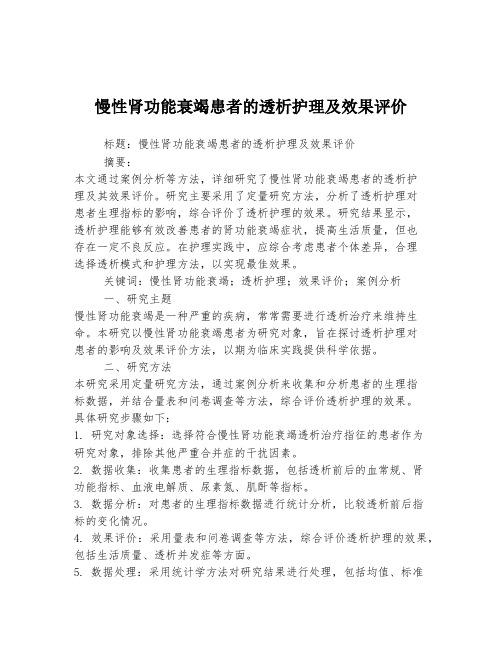 慢性肾功能衰竭患者的透析护理及效果评价

标题：慢性肾功能衰竭患者的透析护理及效果评价

摘要：

本文通过案例分析等方法，详细研究了慢性肾功能衰竭患者的透析护理及其效果评价。研究主要采用了定量研究方法，分析了透析护理对患者生理指标的影响，综合评价了透析护理的效果。研究结果显示，透析护理能够有效改善患者的肾功能衰竭症状，提高生活质量，但也存在一定不良反应。在护理实践中，应综合考虑患者个体差异，合理选择透析模式和护理方法，以实现最佳效果。

关键词：慢性肾功能衰竭；透析护理；效果评价；案例分析

一、研究主题

慢性肾功能衰竭是一种严重的疾病，常常需要进行透析治疗来维持生命。本研究以慢性肾功能衰竭患者为研究对象，旨在探讨透析护理对患者的影响及效果评价方法，以期为临床实践提供科学依据。

二、研究方法

本研究采用定量研究方法，通过案例分析来收集和分析患者的生理指标数据，并结合量表和问卷调查等方法，综合评价透析护理的效果。具体研究步骤如下：

1. 研究对象选择：选择符合慢性肾功能衰竭透析治疗指征的患者作为研究对象，排除其他严重合并症的干扰因素。

2. 数据收集：收集患者的生理指标数据，包括透析前后的血常规、肾功能指标、血液电解质、尿素氮、肌酐等指标。

3. 数据分析：对患者的生理指标数据进行统计分析，比较透析前后指标的变化情况。

4. 效果评价：采用量表和问卷调查等方法，综合评价透析护理的效果，包括生活质量、透析并发症等方面。

5. 数据处理：采用统计学方法对研究结果进行处理，包括均值、标准